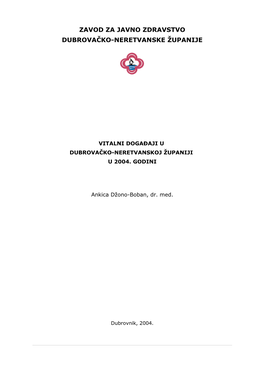 ZAVOD ZA JAVNO ZDRAVSTVO
DUBROVAČKO-NERETVANSKE ŽUPANIJE

VITALNI DOGAĐAJI U
DUBROVAČKO-NERETVANSKOJ ŽUPANIJI
U 2004. GODINI

Ankica Džono-Boban, dr. med.

Dubrovnik, 2004.